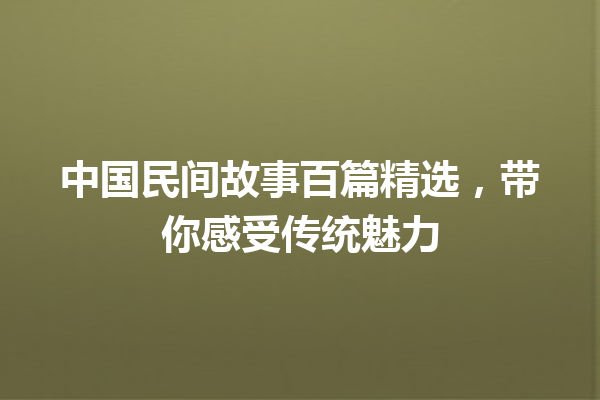 中国民间故事百篇精选，带你感受传统魅力